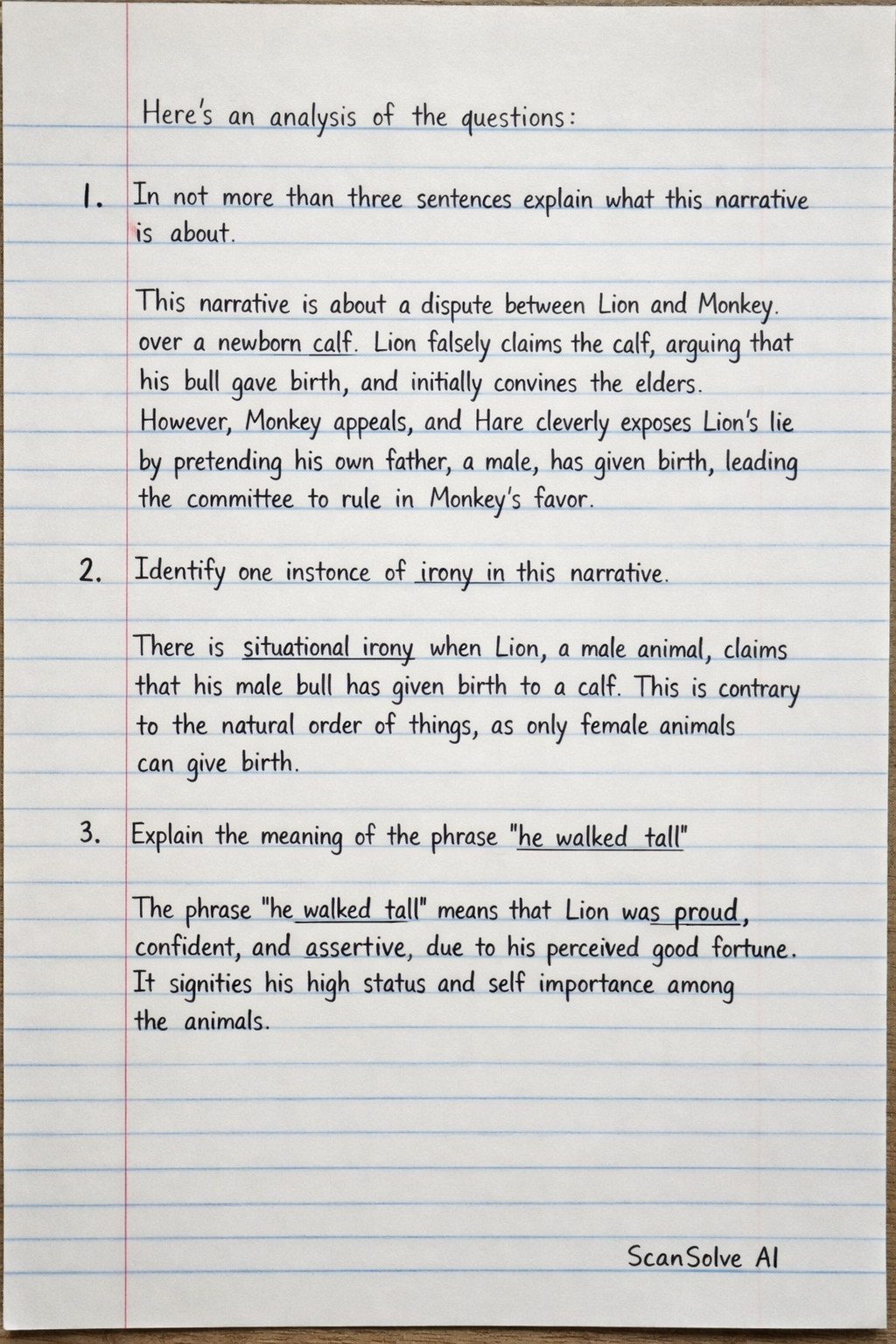 Here's an analysis of the questions:

1. In not more than three sentences explain what this narrative is about.

This narrative is about a dispute between Lion and Monkey. over a newborn calf. Lion falsely claims the calf, arguing that his bull gave birth, and initially convines the elders. However, Monkey appeals, and Hare cleverly exposes Lion's lie by pretending his own father, a male, has given birth, leading the committee to rule in Monkey's favor.

2. Identify one instonce of irony in this narrative.

There is situational irony when Lion, a male animal, claims that his male bull has given birth to a calf. This is contrary to the natural order of things, as only female animals can give birth.

3. Explain the meaning of the phrase "he walked tall"

The phrase "he walked tall" means that Lion was proud, confident, and assertive, due to his perceived good fortune. It signities his high status and self importance among the animals.

ScanSolve AI